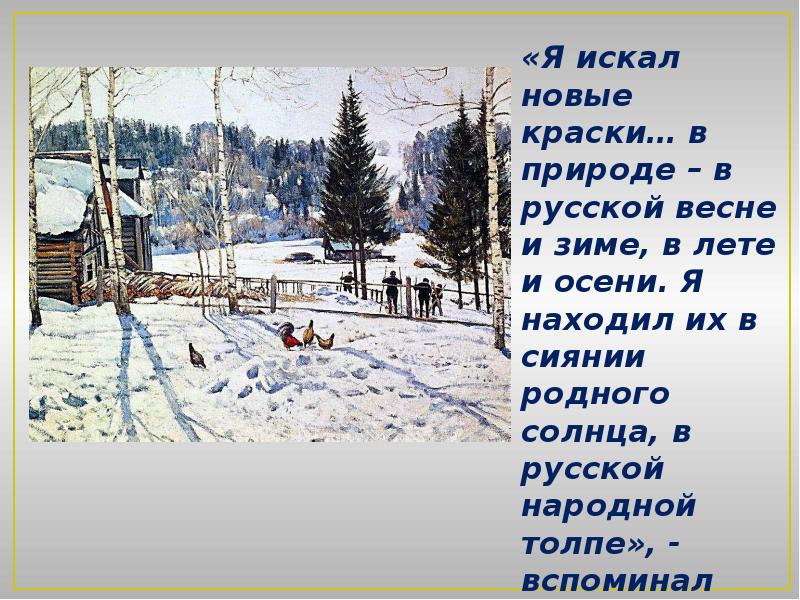 «Я искал новые краски… в природе – в русской весне и зиме, в лете и осени. Я находил их в сиянии родного солнца, в русской народной толпе», - вспоминал